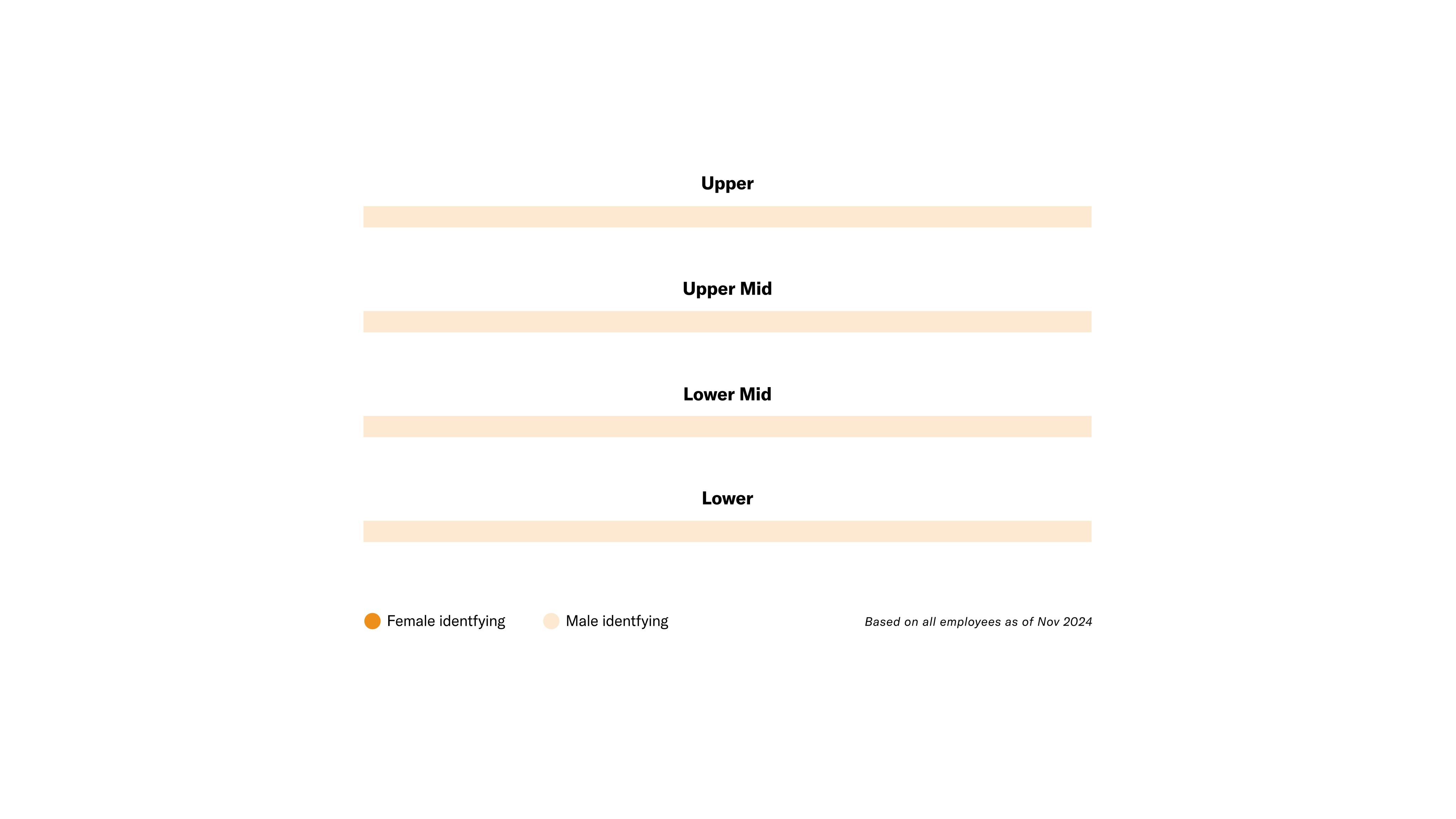 Upper

Upper Mid

Lower Mid

Lower

Female identfying Male identfying

Based on all employees as of Nov 2024